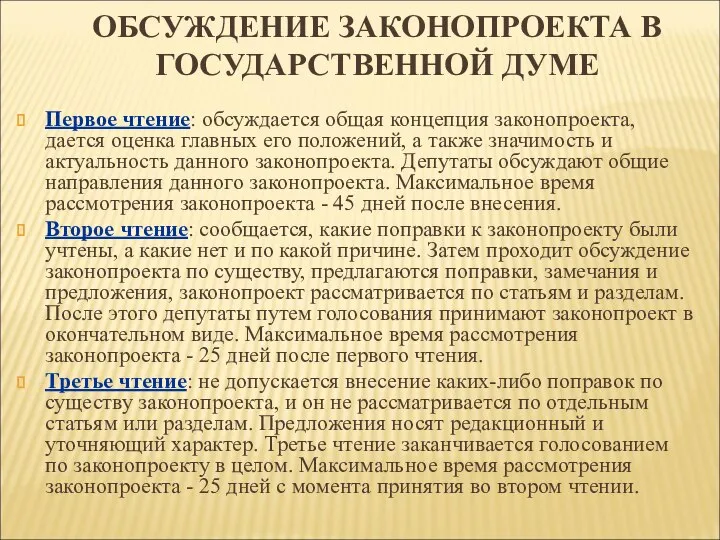 ОБСУЖДЕНИЕ ЗАКОНОПРОЕКТА В ГОСУДАРСТВЕННОЙ ДУМЕ

Первое чтение: обсуждается общая концепция законопроекта, дается оценка главных его положений, а также значимость и актуальность данного законопроекта. Депутаты обсуждают общие направления данного законопроекта. Максимальное время рассмотрения законопроекта - 45 дней после внесения.

Второе чтение: сообщается, какие поправки к законопроекту были учтены, а какие нет и по какой причине. Затем проходит обсуждение законопроекта по существу, предлагаются поправки, замечания и предложения, законопроект рассматривается по статьям и разделам. После этого депутаты путем голосования принимают законопроект в окончательном виде. Максимальное время рассмотрения законопроекта - 25 дней после первого чтения.

Третье чтение: не допускается внесение каких-либо поправок по существу законопроекта, и он не рассматривается по отдельным статьям или разделам. Предложения носят редакционный и уточняющий характер. Третье чтение заканчивается голосованием по законопроекту в целом. Максимальное время рассмотрения законопроекта - 25 дней с момента принятия во втором чтении.